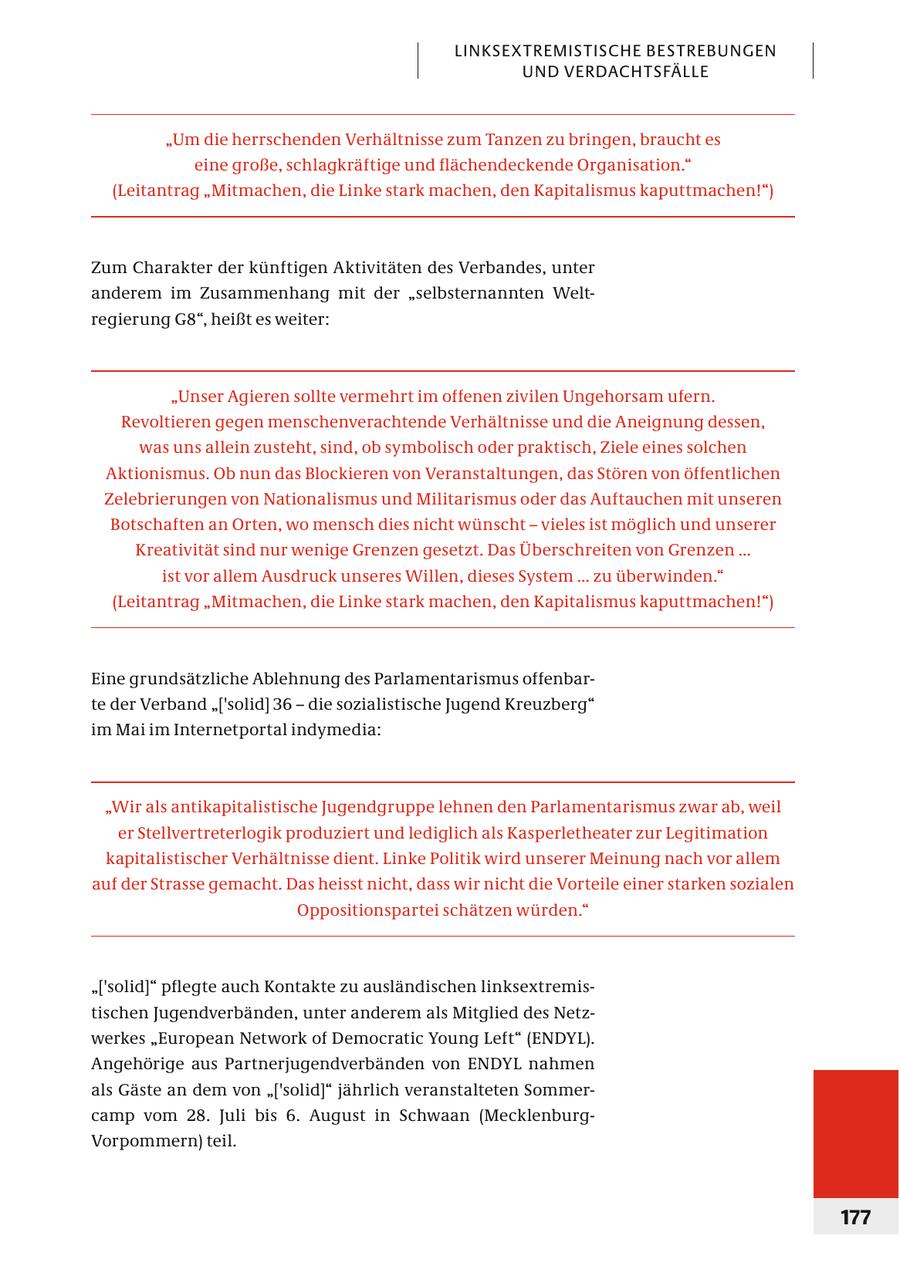 LINKSEXTREMISTISCHE BESTREBUNGEN UND VERDACHTSFÄLLE

„Um die herrschenden Verhältnisse zum Tanzen zu bringen, braucht es eine große, schlagkräftige und flächendeckende Organisation.“ (Leitantrag „Mitmachen, die Linke stark machen, den Kapitalismus kaputtmachen!“)

Zum Charakter der künftigen Aktivitäten des Verbandes, unter anderem im Zusammenhang mit der „selbsternannten Weltregierung G8“, heißt es weiter:

„Unser Agieren sollte vermehrt im offenen zivilen Ungehorsam ufern. Revoltieren gegen menschenverachtende Verhältnisse und die Aneignung dessen, was uns allein zusteht, sind, ob symbolisch oder praktisch, Ziele eines solchen Aktionismus. Ob nun das Blockieren von Veranstaltungen, das Stören von öffentlichen Zelebrierungen von Nationalismus und Militarismus oder das Auftauchen mit unseren Botschaften an Orten, wo mensch dies nicht wünscht – vieles ist möglich und unserer Kreativität sind nur wenige Grenzen gesetzt. Das Überschreiten von Grenzen ... ist vor allem Ausdruck unseres Willen, dieses System ... zu überwinden.“ (Leitantrag „Mitmachen, die Linke stark machen, den Kapitalismus kaputtmachen!“)

Eine grundsätzliche Ablehnung des Parlamentarismus offenbarte der Verband „['solid] 36 – die sozialistische Jugend Kreuzberg“ im Mai im Internetportal indymedia:

„Wir als antikapitalistische Jugendgruppe lehnen den Parlamentarismus zwar ab, weil er Stellvertreterlogik produziert und lediglich als Kasperletheater zur Legitimation kapitalistischer Verhältnisse dient. Linke Politik wird unserer Meinung nach vor allem auf der Strasse gemacht. Das heisst nicht, dass wir nicht die Vorteile einer starken sozialen Oppositionspartei schätzen würden.“

„['solid]“ pflegte auch Kontakte zu ausländischen linksextremistischen Jugendverbänden, unter anderem als Mitglied des Netzwerkes „European Network of Democratic Young Left“ (ENDYL). Angehörige aus Partnerjugendverbänden von ENDYL nahmen als Gäste an dem von „['solid]“ jährlich veranstalteten Sommercamp vom 28. Juli bis 6. August in Schwaan (Mecklenburg-Vorpommern) teil.

177